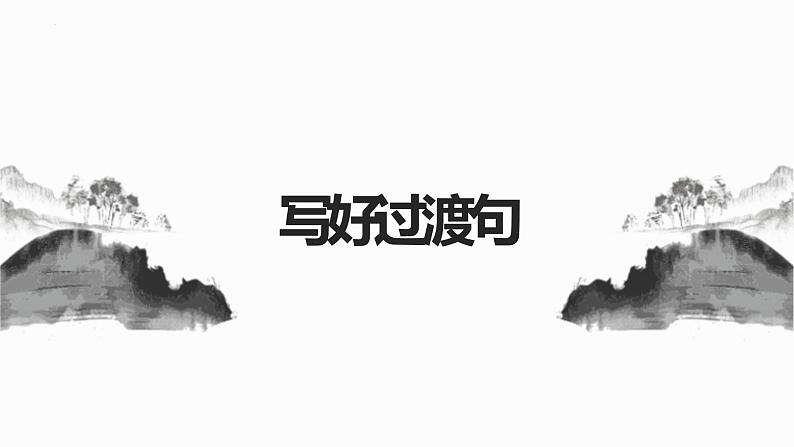 写好过渡句